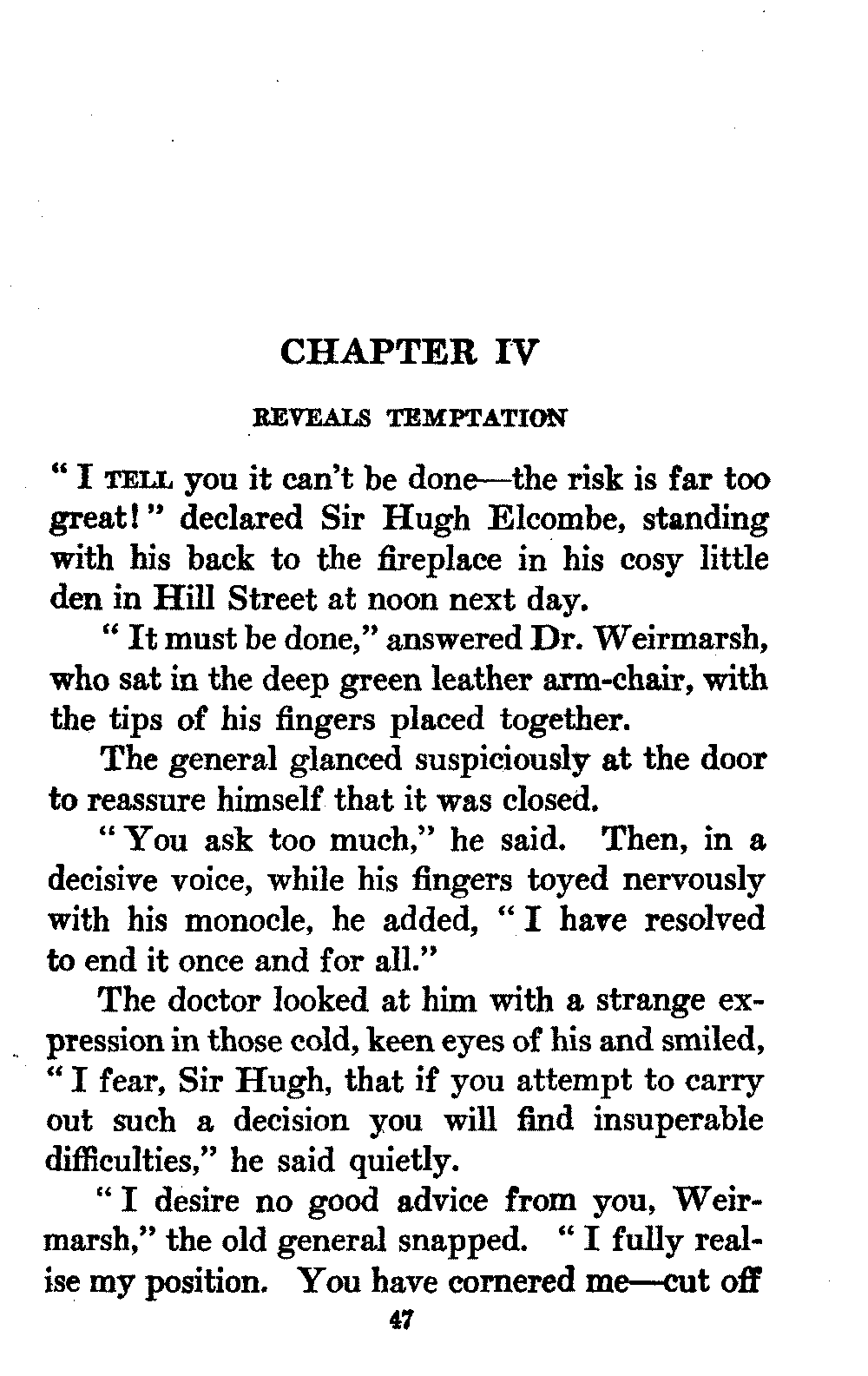 CHAPTER IV

REVEALS TEMPTATION

"I TELL you it can't be done—the risk is far too great!" declared Sir Hugh Elcombe, standing with his back to the fireplace in his cosy little den in Hill Street at noon next day.

"It must be done," answered Dr. Weirmarsh, who sat in the deep green leather arm-chair, with the tips of his fingers placed together.

The general glanced suspiciously at the door to reassure himself that it was closed.

"You ask too much," he said. Then, in a decisive voice, while his fingers toyed nervously with his monocle, he added, "I have resolved to end it once and for all."

The doctor looked at him with a strange expression in those cold, keen eyes of his and smiled, "I fear, Sir Hugh, that if you attempt to carry out such a decision you will find insuperable difficulties," he said quietly.

"I desire no good advice from you, Weirmarsh," the old general snapped. "I fully realise my position. You have cornered me—cut off

47